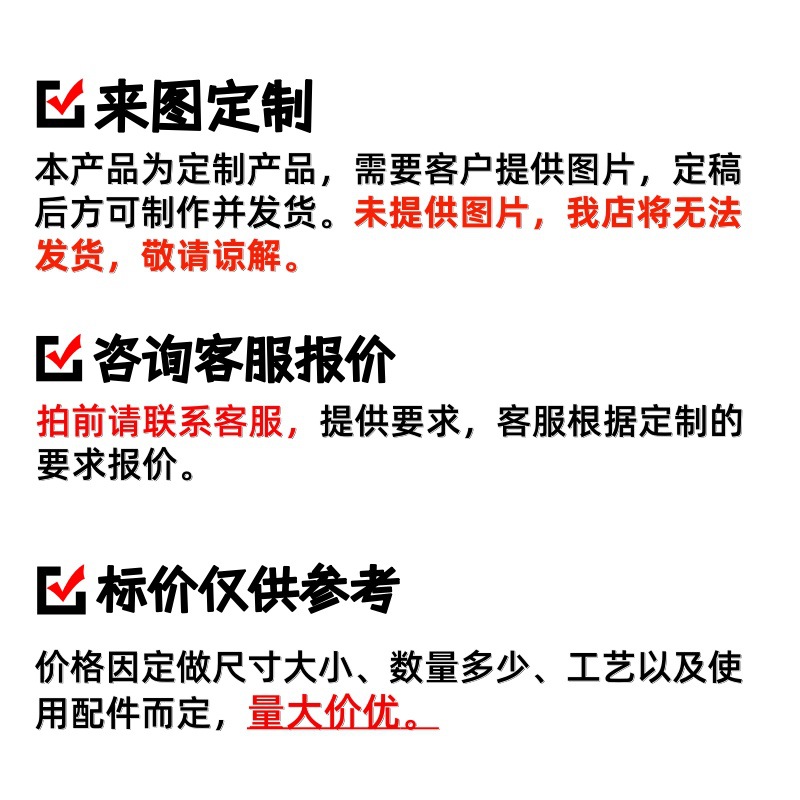 ☑ 来图定制

本产品为定制产品，需要客户提供图片，定稿后方可制作并发货。未提供图片，我店将无法发货，敬请谅解。

☑ 咨询客服报价

拍前请联系客服，提供要求，客服根据定制的要求报价。

☑ 标价仅供参考

价格因定做尺寸大小、数量多少、工艺以及使用配件而定，量大价优。